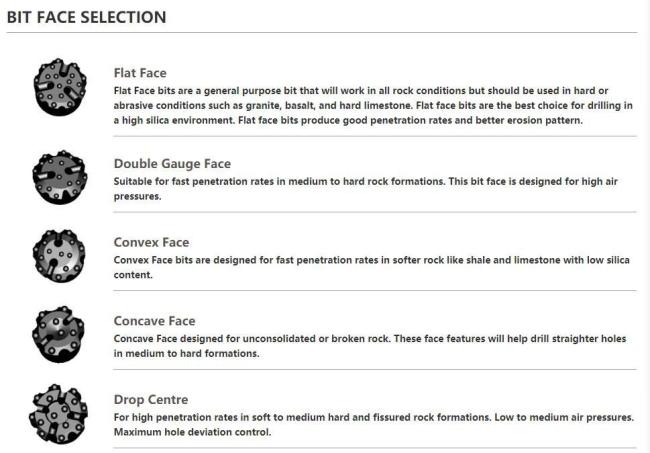 BIT FACE SELECTION

Flat Face
Flat Face bits are a general purpose bit that will work in all rock conditions but should be used in hard or abrasive conditions such as granite, basalt, and hard limestone. Flat face bits are the best choice for drilling in a high silica environment. Flat face bits produce good penetration rates and better erosion pattern.

Double Gauge Face
Suitable for fast penetration rates in medium to hard rock formations. This bit face is designed for high air pressures.

Convex Face
Convex Face bits are designed for fast penetration rates in softer rock like shale and limestone with low silica content.

Concave Face
Concave Face designed for unconsolidated or broken rock. These face features will help drill straighter holes in medium to hard formations.

Drop Centre
For high penetration rates in soft to medium hard and fissured rock formations. Low to medium air pressures. Maximum hole deviation control.